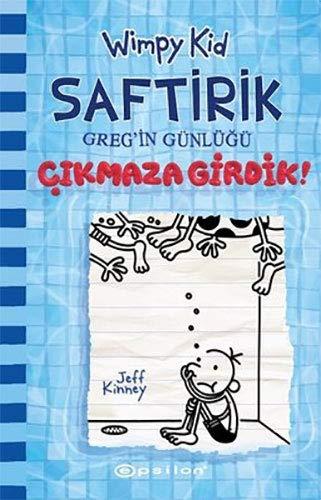 Wimpy Kid
SAFTİRİK
GREG'İN GÜNLÜĞÜ
ÇIKMAZA GİRDİK!

Jeff Kinney

epsilon